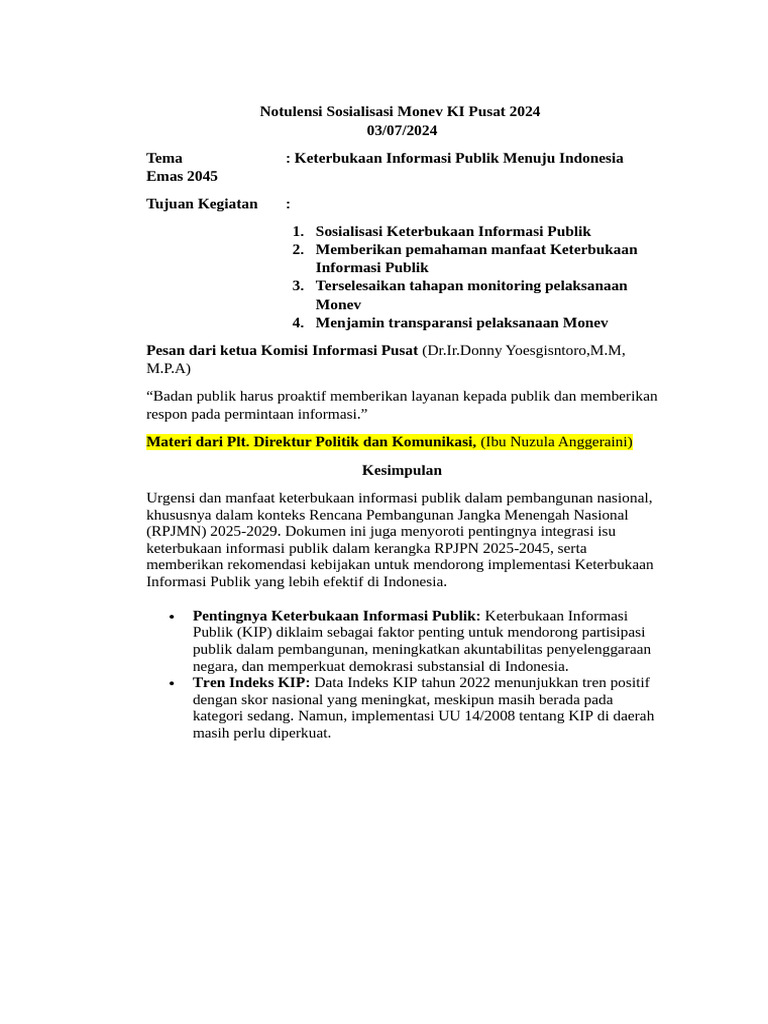 Notulensi Sosialisasi Monev KI Pusat 2024
03/07/2024

Tema : Keterbukaan Informasi Publik Menuju Indonesia Emas 2045

Tujuan Kegiatan :

1. Sosialisasi Keterbukaan Informasi Publik
2. Memberikan pemahaman manfaat Keterbukaan Informasi Publik
3. Terselesaikan tahapan monitoring pelaksanaan Monev
4. Menjamin transparansi pelaksanaan Monev

Pesan dari ketua Komisi Informasi Pusat (Dr.Ir.Donny Yoesgisntoro,M.M, M.P.A)

“Badan publik harus proaktif memberikan layanan kepada publik dan memberikan respon pada permintaan informasi.”

Materi dari Plt. Direktur Politik dan Komunikasi, (Ibu Nuzula Anggeraini)

Kesimpulan

Urgensi dan manfaat keterbukaan informasi publik dalam pembangunan nasional, khususnya dalam konteks Rencana Pembangunan Jangka Menengah Nasional (RPJMN) 2025-2029. Dokumen ini juga menyoroti pentingnya integrasi isu keterbukaan informasi publik dalam kerangka RPJPN 2025-2045, serta memberikan rekomendasi kebijakan untuk mendorong implementasi Keterbukaan Informasi Publik yang lebih efektif di Indonesia.

• Pentingnya Keterbukaan Informasi Publik: Keterbukaan Informasi Publik (KIP) diklaim sebagai faktor penting untuk mendorong partisipasi publik dalam pembangunan, meningkatkan akuntabilitas penyelenggaraan negara, dan memperkuat demokrasi substansial di Indonesia.
• Tren Indeks KIP: Data Indeks KIP tahun 2022 menunjukkan tren positif dengan skor nasional yang meningkat, meskipun masih berada pada kategori sedang. Namun, implementasi UU 14/2008 tentang KIP di daerah masih perlu diperkuat.